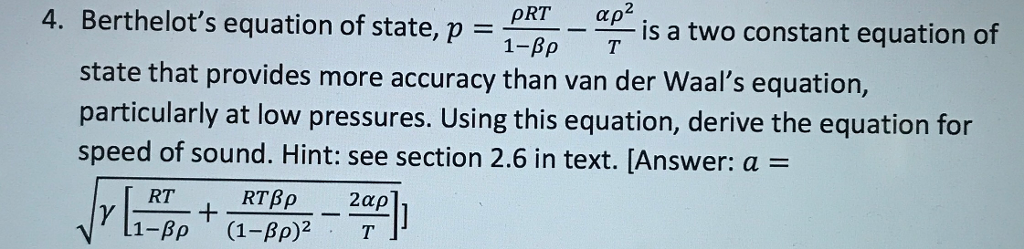 4. Berthelot's equation of state, $p = \frac{\rho RT}{1-\beta\rho} - \frac{\alpha\rho^2}{T}$ is a two constant equation of state that provides more accuracy than van der Waal's equation, particularly at low pressures. Using this equation, derive the equation for speed of sound. Hint: see section 2.6 in text. [Answer: $a = \sqrt{\gamma\left[\frac{RT}{1-\beta\rho} + \frac{RT\beta\rho}{(1-\beta\rho)^2} - \frac{2\alpha\rho}{T}\right]}$]